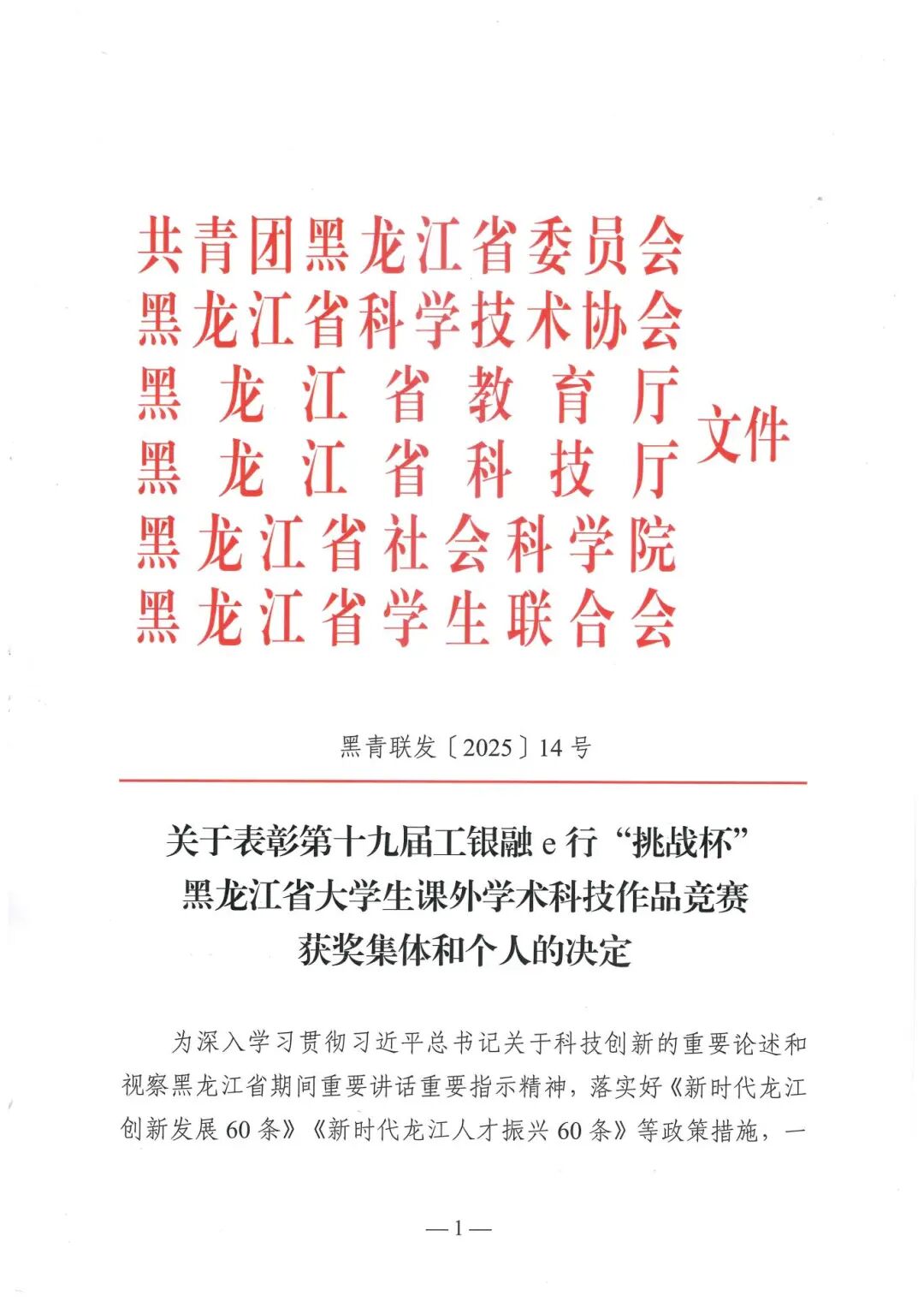 共青团黑龙江省委员会
黑龙江省科学技术协会
黑龙江省教育厅
黑龙江省科技厅
黑龙江省社会科学院
黑龙江省学生联合会
文件

黑青联发〔2025〕14号

关于表彰第十九届工银融e行“挑战杯”黑龙江省大学生课外学术科技作品竞赛获奖集体和个人的决定

为深入学习贯彻习近平总书记关于科技创新的重要论述和视察黑龙江省期间重要讲话重要指示精神，落实好《新时代龙江创新发展60条》《新时代龙江人才振兴60条》等政策措施，一

—1—